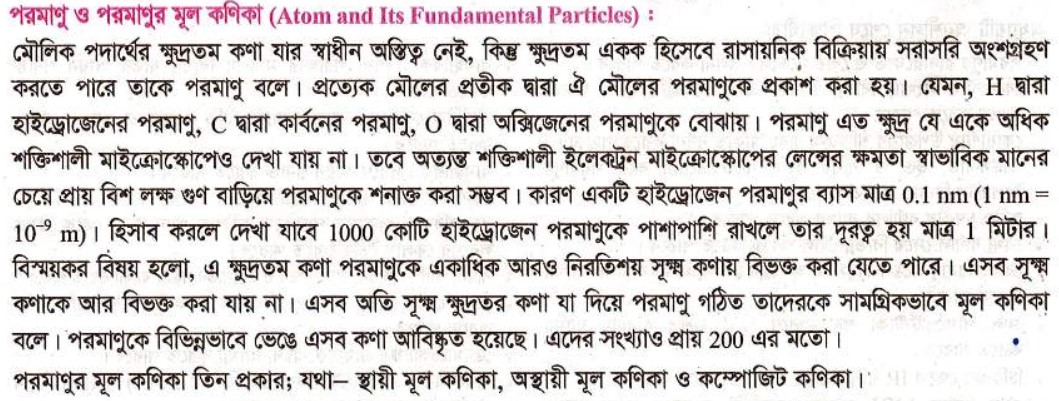 পরমাণু ও পরমাণুর মূল কণিকা (Atom and Its Fundamental Particles) :

মৌলিক পদার্থের ক্ষুদ্রতম কণা যার স্বাধীন অস্তিত্ব নেই, কিন্তু ক্ষুদ্রতম একক হিসেবে রাসায়নিক বিক্রিয়ায় সরাসরি অংশগ্রহণ করতে পারে তাকে পরমাণু বলে। প্রত্যেক মৌলের প্রতীক দ্বারা ঐ মৌলের পরমাণুকে প্রকাশ করা হয়। যেমন, H দ্বারা হাইড্রোজেনের পরমাণু, C দ্বারা কার্বনের পরমাণু, O দ্বারা অক্সিজেনের পরমাণুকে বোঝায়। পরমাণু এত ক্ষুদ্র যে একে অধিক শক্তিশালী মাইক্রোস্কোপেও দেখা যায় না। তবে অত্যন্ত শক্তিশালী ইলেকট্রন মাইক্রোস্কোপের লেন্সের ক্ষমতা স্বাভাবিক মানের চেয়ে প্রায় বিশ লক্ষ গুণ বাড়িয়ে পরমাণুকে শনাক্ত করা সম্ভব। কারণ একটি হাইড্রোজেন পরমাণুর ব্যাস মাত্র 0.1 nm (1 nm = $10^{-9}$ m)। হিসাব করলে দেখা যাবে 1000 কোটি হাইড্রোজেন পরমাণুকে পাশাপাশি রাখলে তার দূরত্ব হয় মাত্র 1 মিটার। বিস্ময়কর বিষয় হলো, এ ক্ষুদ্রতম কণা পরমাণুকে একাধিক আরও নিরতিশয় সূক্ষ্ম কণায় বিভক্ত করা যেতে পারে। এসব সূক্ষ্ম কণাকে আর বিভক্ত করা যায় না। এসব অতি সূক্ষ্ম ক্ষুদ্রতর কণা যা দিয়ে পরমাণু গঠিত তাদেরকে সামগ্রিকভাবে মূল কণিকা বলে। পরমাণুকে বিভিন্নভাবে ভেঙে এসব কণা আবিষ্কৃত হয়েছে। এদের সংখ্যাও প্রায় 200 এর মতো।

পরমাণুর মূল কণিকা তিন প্রকার; যথা– স্থায়ী মূল কণিকা, অস্থায়ী মূল কণিকা ও কম্পোজিট কণিকা।